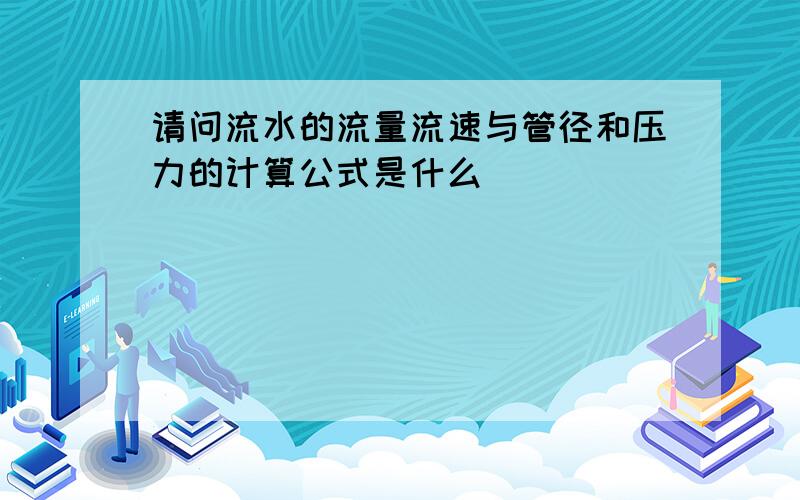 请问流水的流量流速与管径和压力的计算公式是什么

E-LEARNING